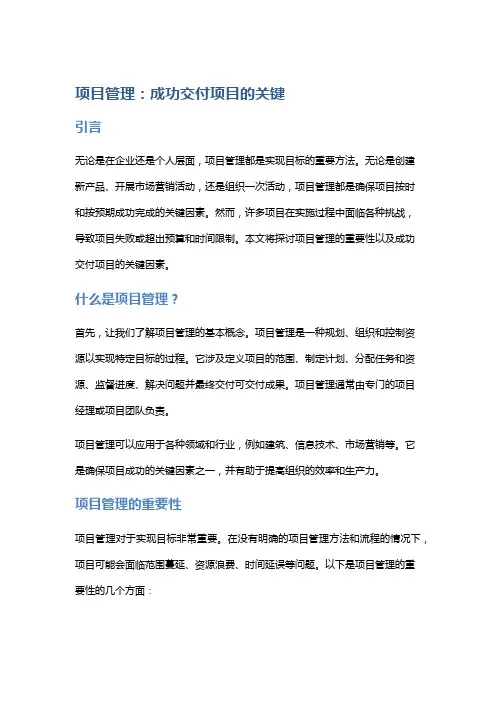 项目管理：成功交付项目的关键

引言

无论是在企业还是个人层面，项目管理都是实现目标的重要方法。无论是创建新产品、开展市场营销活动，还是组织一次活动，项目管理都是确保项目按时和按预期成功完成的关键因素。然而，许多项目在实施过程中面临各种挑战，导致项目失败或超出预算和时间限制。本文将探讨项目管理的重要性以及成功交付项目的关键因素。

什么是项目管理？

首先，让我们了解项目管理的基本概念。项目管理是一种规划、组织和控制资源以实现特定目标的过程。它涉及定义项目的范围、制定计划、分配任务和资源、监督进度、解决问题并最终交付可交付成果。项目管理通常由专门的项目经理或项目团队负责。

项目管理可以应用于各种领域和行业，例如建筑、信息技术、市场营销等。它是确保项目成功的关键因素之一，并有助于提高组织的效率和生产力。

项目管理的重要性

项目管理对于实现目标非常重要。在没有明确的项目管理方法和流程的情况下，项目可能会面临范围蔓延、资源浪费、时间延误等问题。以下是项目管理的重要性的几个方面：